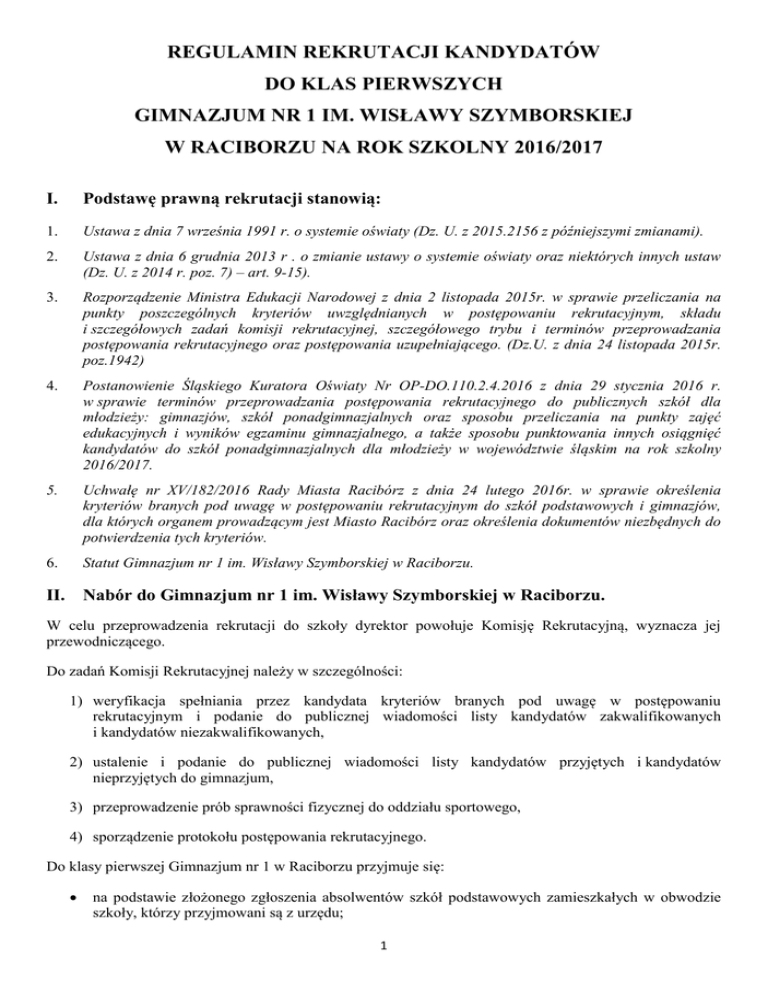 REGULAMIN REKRUTACJI KANDYDATÓW
DO KLAS PIERWSZYCH
GIMNAZJUM NR 1 IM. WISŁAWY SZYMBORSKIEJ
W RACIBORZU NA ROK SZKOLNY 2016/2017

I. Podstawę prawną rekrutacji stanowią:

1. Ustawa z dnia 7 września 1991 r. o systemie oświaty (Dz. U. z 2015.2156 z późniejszymi zmianami).

2. Ustawa z dnia 6 grudnia 2013 r . o zmianie ustawy o systemie oświaty oraz niektórych innych ustaw (Dz. U. z 2014 r. poz. 7) – art. 9-15).

3. Rozporządzenie Ministra Edukacji Narodowej z dnia 2 listopada 2015r. w sprawie przeliczania na punkty poszczególnych kryteriów uwzględnianych w postępowaniu rekrutacyjnym, składu i szczegółowych zadań komisji rekrutacyjnej, szczegółowego trybu i terminów przeprowadzania postępowania rekrutacyjnego oraz postępowania uzupełniającego. (Dz.U. z dnia 24 listopada 2015r. poz.1942)

4. Postanowienie Śląskiego Kuratora Oświaty Nr OP-DO.110.2.4.2016 z dnia 29 stycznia 2016 r. w sprawie terminów przeprowadzania postępowania rekrutacyjnego do publicznych szkół dla młodzieży: gimnazjów, szkół ponadgimnazjalnych oraz sposobu przeliczania na punkty zajęć edukacyjnych i wyników egzaminu gimnazjalnego, a także sposobu punktowania innych osiągnięć kandydatów do szkół ponadgimnazjalnych dla młodzieży w województwie śląskim na rok szkolny 2016/2017.

5. Uchwałę nr XV/182/2016 Rady Miasta Racibórz z dnia 24 lutego 2016r. w sprawie określenia kryteriów branych pod uwagę w postępowaniu rekrutacyjnym do szkół podstawowych i gimnazjów, dla których organem prowadzącym jest Miasto Racibórz oraz określenia dokumentów niezbędnych do potwierdzenia tych kryteriów.

6. Statut Gimnazjum nr 1 im. Wisławy Szymborskiej w Raciborzu.

II. Nabór do Gimnazjum nr 1 im. Wisławy Szymborskiej w Raciborzu.

W celu przeprowadzenia rekrutacji do szkoły dyrektor powołuje Komisję Rekrutacyjną, wyznacza jej przewodniczącego.

Do zadań Komisji Rekrutacyjnej należy w szczególności:

1) weryfikacja spełniania przez kandydata kryteriów branych pod uwagę w postępowaniu rekrutacyjnym i podanie do publicznej wiadomości listy kandydatów zakwalifikowanych i kandydatów niezakwalifikowanych,

2) ustalenie i podanie do publicznej wiadomości listy kandydatów przyjętych i kandydatów nieprzyjętych do gimnazjum,

3) przeprowadzenie prób sprawności fizycznej do oddziału sportowego,

4) sporządzenie protokołu postępowania rekrutacyjnego.

Do klasy pierwszej Gimnazjum nr 1 w Raciborzu przyjmuje się:

• na podstawie złożonego zgłoszenia absolwentów szkół podstawowych zamieszkałych w obwodzie szkoły, którzy przyjmowani są z urzędu;

1